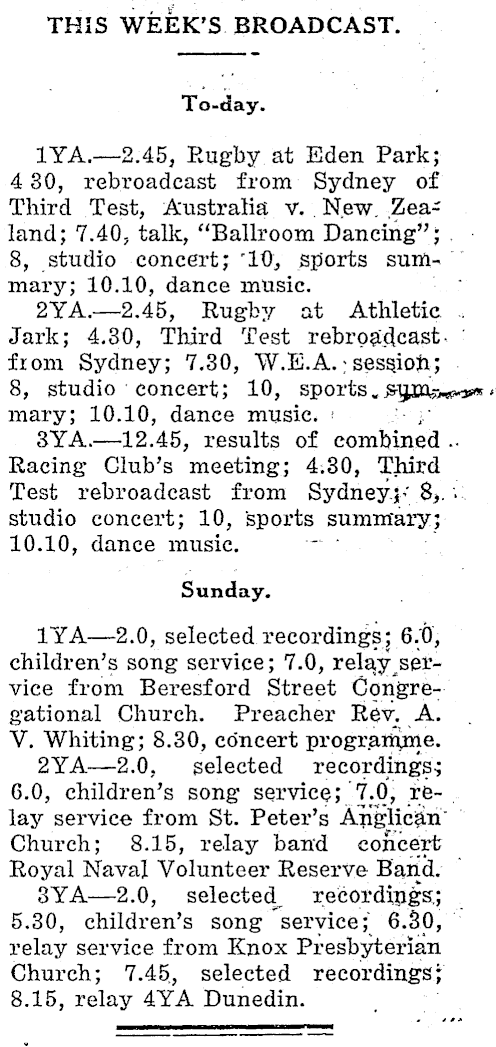 THIS WEEK'S BROADCAST.

To-day.

1YA.—2.45, Rugby at Eden Park; 4 30, rebroadcast from Sydney of Third Test, Australia v. New Zealand; 7.40, talk, "Ballroom Dancing"; 8, studio concert; 10, sports summary; 10.10, dance music.

2YA.—2.45, Rugby at Athletic Jark; 4.30, Third Test rebroadcast from Sydney; 7.30, W.E.A. session; 8, studio concert; 10, sports summary; 10.10, dance music.

3YA.—12.45, results of combined Racing Club's meeting; 4.30, Third Test rebroadcast from Sydney; 8, studio concert; 10, sports summary; 10.10, dance music.

Sunday.

1YA—2.0, selected recordings; 6.0, children's song service; 7.0, relay service from Beresford Street Congregational Church. Preacher Rev. A. V. Whiting; 8.30, concert programme.

2YA—2.0, selected recordings; 6.0, children's song service; 7.0, relay service from St. Peter's Anglican Church; 8.15, relay band concert Royal Naval Volunteer Reserve Band.

3YA—2.0, selected recordings; 5.30, children's song service; 6.30, relay service from Knox Presbyterian Church; 7.45, selected recordings; 8.15, relay 4YA Dunedin.